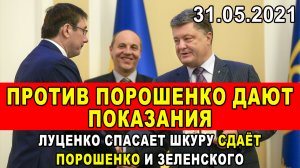 31.05.2021

ПРОТИВ ПОРОШЕНКО ДАЮТ ПОКАЗАНИЯ

ЛУЦЕНКО СПАСАЕТ ШКУРУ СДАЁТ ПОРОШЕНКО И ЗЕЛЕНСКОГО